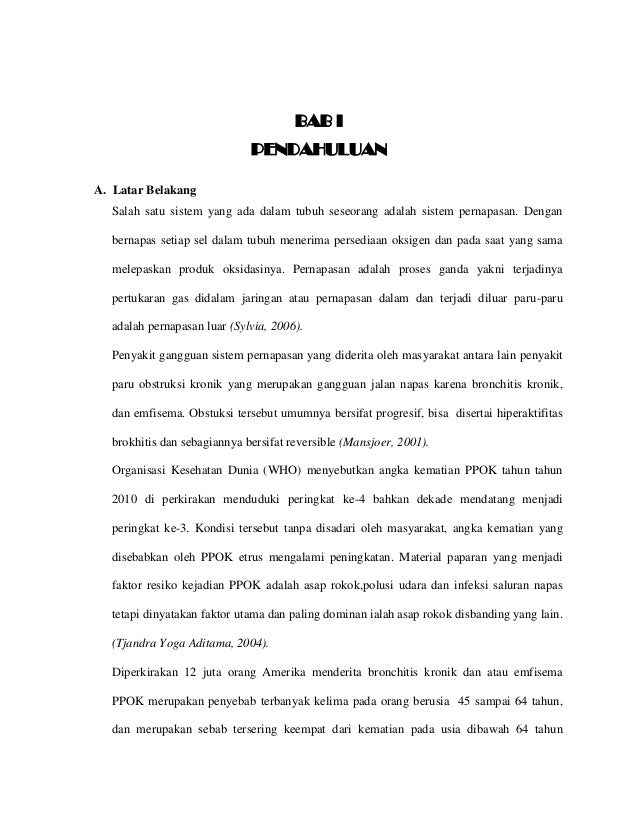 BAB I
PENDAHULUAN

A. Latar Belakang

Salah satu sistem yang ada dalam tubuh seseorang adalah sistem pernapasan. Dengan bernapas setiap sel dalam tubuh menerima persediaan oksigen dan pada saat yang sama melepaskan produk oksidasinya. Pernapasan adalah proses ganda yakni terjadinya pertukaran gas didalam jaringan atau pernapasan dalam dan terjadi diluar paru-paru adalah pernapasan luar (Sylvia, 2006).

Penyakit gangguan sistem pernapasan yang diderita oleh masyarakat antara lain penyakit paru obstruksi kronik yang merupakan gangguan jalan napas karena bronchitis kronik, dan emfisema. Obstuksi tersebut umumnya bersifat progresif, bisa disertai hiperaktifitas brokhitis dan sebagiannya bersifat reversible (Mansjoer, 2001).

Organisasi Kesehatan Dunia (WHO) menyebutkan angka kematian PPOK tahun tahun 2010 di perkirakan menduduki peringkat ke-4 bahkan dekade mendatang menjadi peringkat ke-3. Kondisi tersebut tanpa disadari oleh masyarakat, angka kematian yang disebabkan oleh PPOK etrus mengalami peningkatan. Material paparan yang menjadi faktor resiko kejadian PPOK adalah asap rokok,polusi udara dan infeksi saluran napas tetapi dinyatakan faktor utama dan paling dominan ialah asap rokok disbanding yang lain. (Tjandra Yoga Aditama, 2004).

Diperkirakan 12 juta orang Amerika menderita bronchitis kronik dan atau emfisema PPOK merupakan penyebab terbanyak kelima pada orang berusia 45 sampai 64 tahun, dan merupakan sebab tersering keempat dari kematian pada usia dibawah 64 tahun